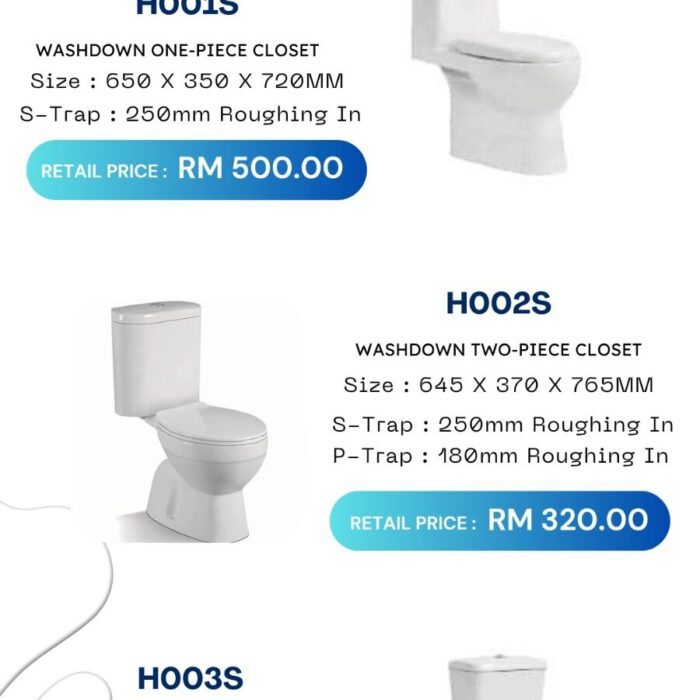 H001S

WASHDOWN ONE-PIECE CLOSET

Size : 650 X 350 X 720MM

S-Trap : 250mm Roughing In

RETAIL PRICE : RM 500.00

H002S

WASHDOWN TWO-PIECE CLOSET

Size : 645 X 370 X 765MM

S-Trap : 250mm Roughing In

P-Trap : 180mm Roughing In

RETAIL PRICE : RM 320.00

H003S